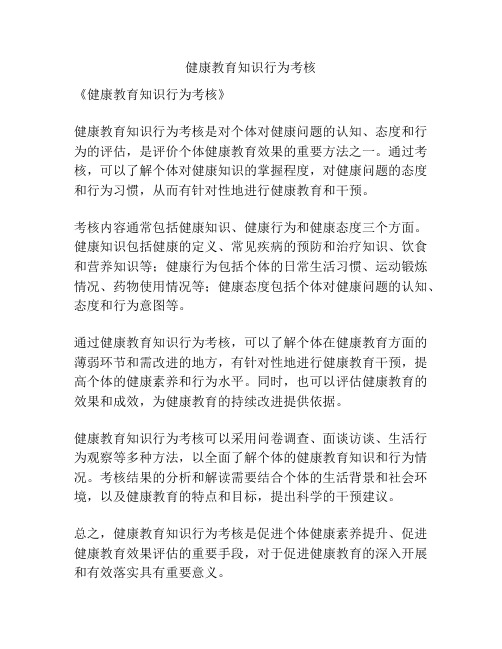 健康教育知识行为考核

《健康教育知识行为考核》

健康教育知识行为考核是对个体对健康问题的认知、态度和行为的评估，是评价个体健康教育效果的重要方法之一。通过考核，可以了解个体对健康知识的掌握程度，对健康问题的态度和行为习惯，从而有针对性地进行健康教育和干预。

考核内容通常包括健康知识、健康行为和健康态度三个方面。健康知识包括健康的定义、常见疾病的预防和治疗知识、饮食和营养知识等；健康行为包括个体的日常生活习惯、运动锻炼情况、药物使用情况等；健康态度包括个体对健康问题的认知、态度和行为意图等。

通过健康教育知识行为考核，可以了解个体在健康教育方面的薄弱环节和需改进的地方，有针对性地进行健康教育干预，提高个体的健康素养和行为水平。同时，也可以评估健康教育的效果和成效，为健康教育的持续改进提供依据。

健康教育知识行为考核可以采用问卷调查、面谈访谈、生活行为观察等多种方法，以全面了解个体的健康教育知识和行为情况。考核结果的分析和解读需要结合个体的生活背景和社会环境，以及健康教育的特点和目标，提出科学的干预建议。

总之，健康教育知识行为考核是促进个体健康素养提升、促进健康教育效果评估的重要手段，对于促进健康教育的深入开展和有效落实具有重要意义。